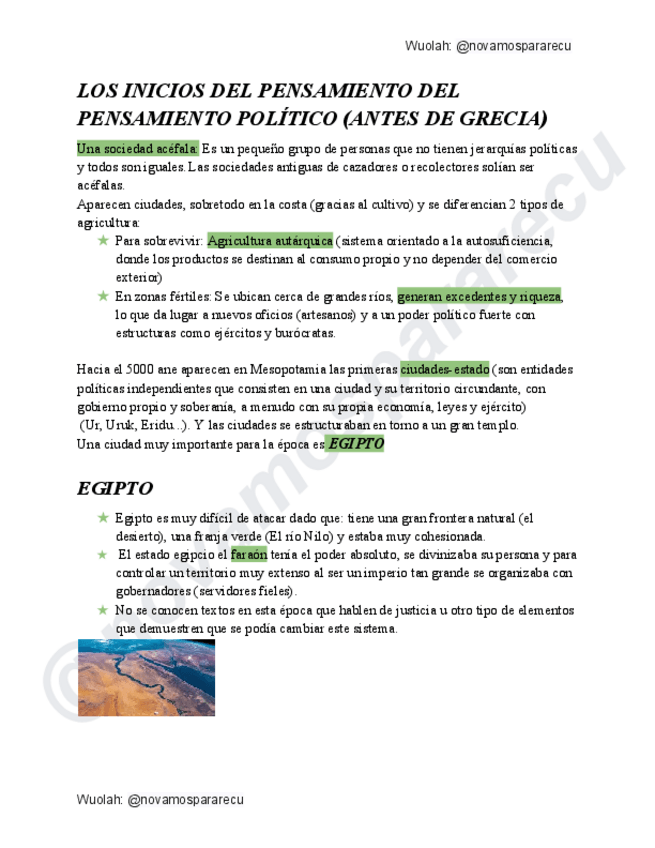 Wuolah: @novamospararecu

LOS INICIOS DEL PENSAMIENTO DEL PENSAMIENTO POLÍTICO (ANTES DE GRECIA)

Una sociedad acéfala: Es un pequeño grupo de personas que no tienen jerarquías políticas y todos son iguales. Las sociedades antiguas de cazadores o recolectores solían ser acéfalas.
Aparecen ciudades, sobretodo en la costa (gracias al cultivo) y se diferencian 2 tipos de agricultura:

★ Para sobrevivir: Agricultura autárquica (sistema orientado a la autosuficiencia, donde los productos se destinan al consumo propio y no depender del comercio exterior)
★ En zonas fértiles: Se ubican cerca de grandes ríos, generan excedentes y riqueza, lo que da lugar a nuevos oficios (artesanos) y a un poder político fuerte con estructuras como ejércitos y burócratas.

Hacia el 5000 ane aparecen en Mesopotamia las primeras ciudades-estado (son entidades políticas independientes que consisten en una ciudad y su territorio circundante, con gobierno propio y soberanía, a menudo con su propia economía, leyes y ejército) (Ur, Uruk, Eridu...). Y las ciudades se estructuraban en torno a un gran templo.
Una ciudad muy importante para la época es EGIPTO

EGIPTO

★ Egipto es muy difícil de atacar dado que: tiene una gran frontera natural (el desierto), una franja verde (El río Nilo) y estaba muy cohesionada.
★ El estado egipcio el faraón tenía el poder absoluto, se divinizaba su persona y para controlar un territorio muy extenso al ser un imperio tan grande se organizaba con gobernadores (servidores fieles).
★ No se conocen textos en esta época que hablen de justicia u otro tipo de elementos que demuestren que se podía cambiar este sistema.

@novamospararecu

Wuolah: @novamospararecu